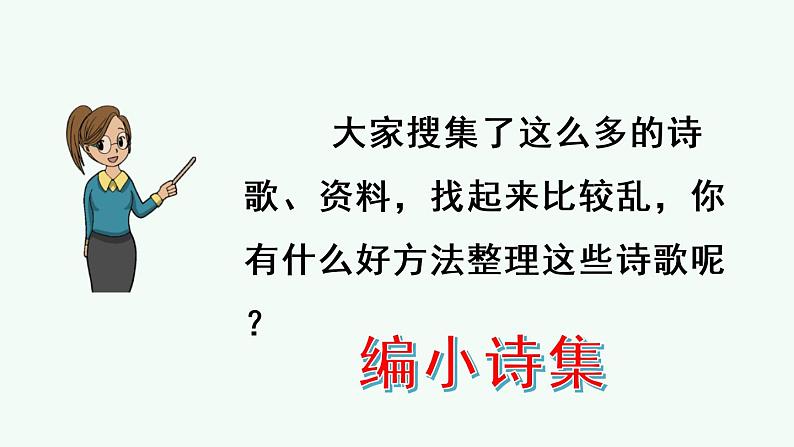 大家搜集了这么多的诗歌、资料，找起来比较乱，你有什么好方法整理这些诗歌呢？

编小诗集